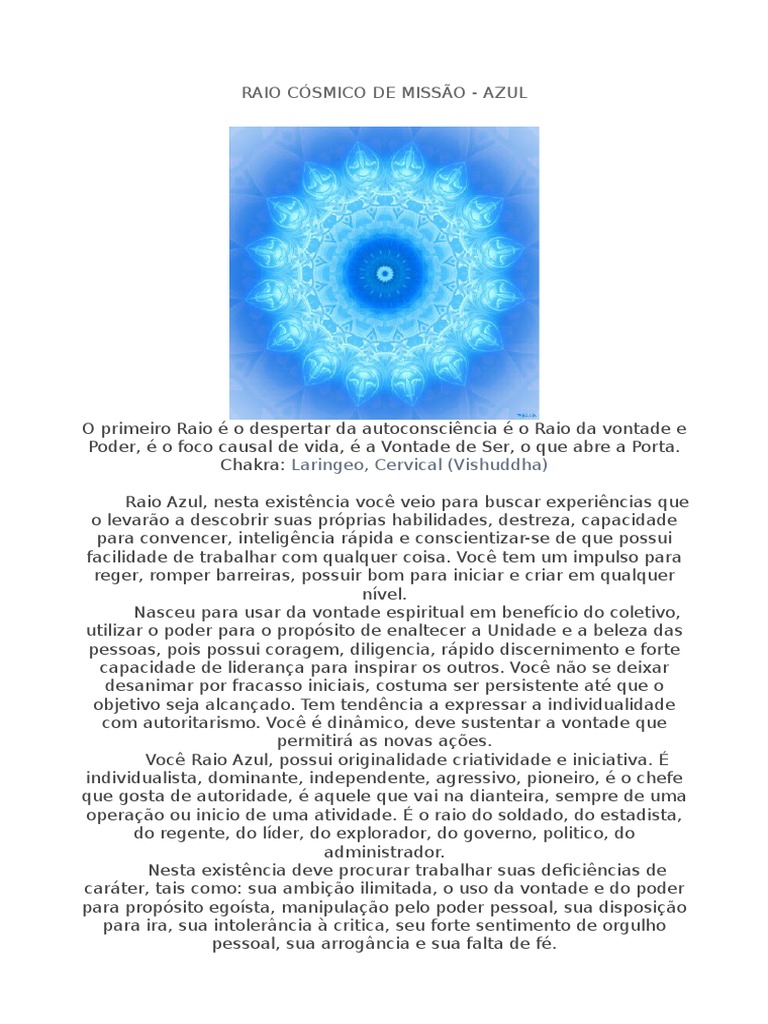 RAIO CÓSMICO DE MISSÃO - AZUL

O primeiro Raio é o despertar da autoconsciência é o Raio da vontade e Poder, é o foco causal de vida, é a Vontade de Ser, o que abre a Porta. Chakra: Laringeo, Cervical (Vishuddha)

Raio Azul, nesta existência você veio para buscar experiências que o levarão a descobrir suas próprias habilidades, destreza, capacidade para convencer, inteligência rápida e conscientizar-se de que possui facilidade de trabalhar com qualquer coisa. Você tem um impulso para reger, romper barreiras, possuir bom para iniciar e criar em qualquer nível.

Nasceu para usar da vontade espiritual em benefício do coletivo, utilizar o poder para o propósito de enaltecer a Unidade e a beleza das pessoas, pois possui coragem, diligencia, rápido discernimento e forte capacidade de liderança para inspirar os outros. Você não se deixar desanimar por fracasso iniciais, costuma ser persistente até que o objetivo seja alcançado. Tem tendência a expressar a individualidade com autoritarismo. Você é dinâmico, deve sustentar a vontade que permitirá as novas ações.

Você Raio Azul, possui originalidade criatividade e iniciativa. É individualista, dominante, independente, agressivo, pioneiro, é o chefe que gosta de autoridade, é aquele que vai na dianteira, sempre de uma operação ou inicio de uma atividade. É o raio do soldado, do estadista, do regente, do líder, do explorador, do governo, politico, do administrador.

Nesta existência deve procurar trabalhar suas deficiências de caráter, tais como: sua ambição ilimitada, o uso da vontade e do poder para propósito egoísta, manipulação pelo poder pessoal, sua disposição para ira, sua intolerância à critica, seu forte sentimento de orgulho pessoal, sua arrogância e sua falta de fé.